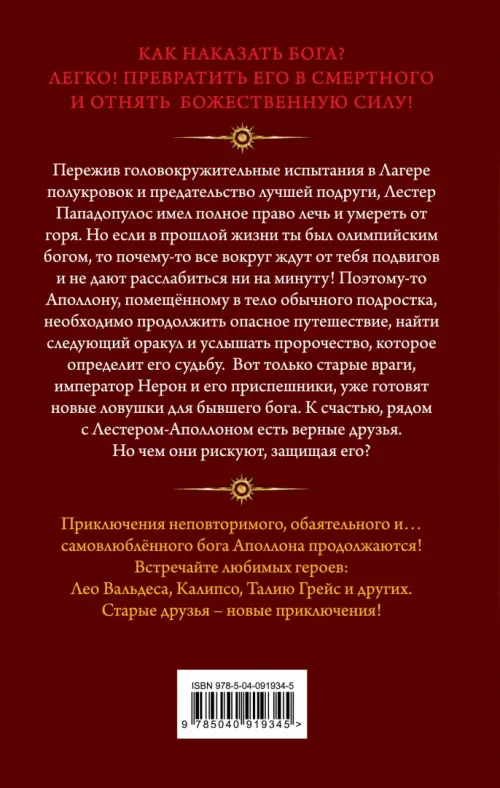 КАК НАКАЗАТЬ БОГА?
ЛЕГКО! ПРЕВРАТИТЬ ЕГО В СМЕРТНОГО
И ОТНЯТЬ БОЖЕСТВЕННУЮ СИЛУ!

Пережив головокружительные испытания в Лагере полукровок и предательство лучшей подруги, Лестер Пападопулос имел полное право лечь и умереть от горя. Но если в прошлой жизни ты был олимпийским богом, то почему-то все вокруг ждут от тебя подвигов и не дают расслабиться ни на минуту! Поэтому-то Аполлону, помещённому в тело обычного подростка, необходимо продолжить опасное путешествие, найти следующий оракул и услышать пророчество, которое определит его судьбу. Вот только старые враги, император Нерон и его приспешники, уже готовят новые ловушки для бывшего бога. К счастью, рядом с Лестером-Аполлоном есть верные друзья. Но чем они рискуют, защищая его?

Приключения неповторимого, обаятельного и… самовлюблённого бога Аполлона продолжаются! Встречайте любимых героев: Лео Вальдеса, Калипсо, Талию Грейс и других. Старые друзья – новые приключения!

ISBN 978-5-04-091934-5
9 785040 919345 >